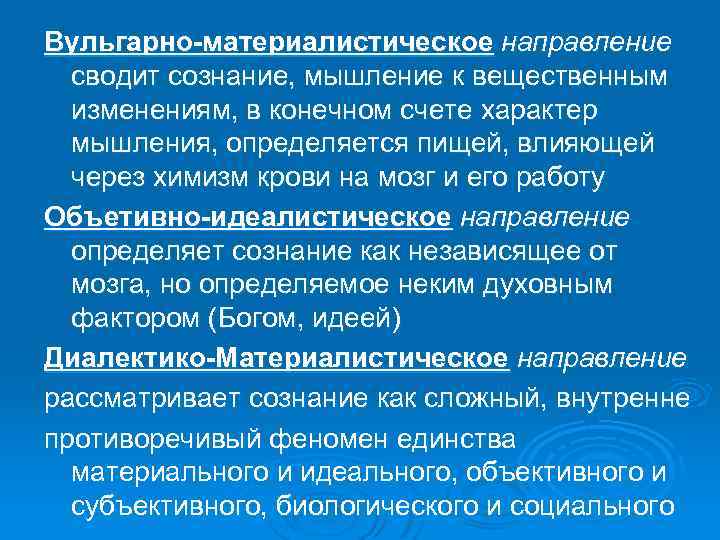 Вульгарно-материалистическое направление сводит сознание, мышление к вещественным изменениям, в конечном счете характер мышления, определяется пищей, влияющей через химизм крови на мозг и его работу

Объетивно-идеалистическое направление определяет сознание как независящее от мозга, но определяемое неким духовным фактором (Богом, идеей)

Диалектико-Материалистическое направление рассматривает сознание как сложный, внутренне противоречивый феномен единства материального и идеального, объективного и субъективного, биологического и социального